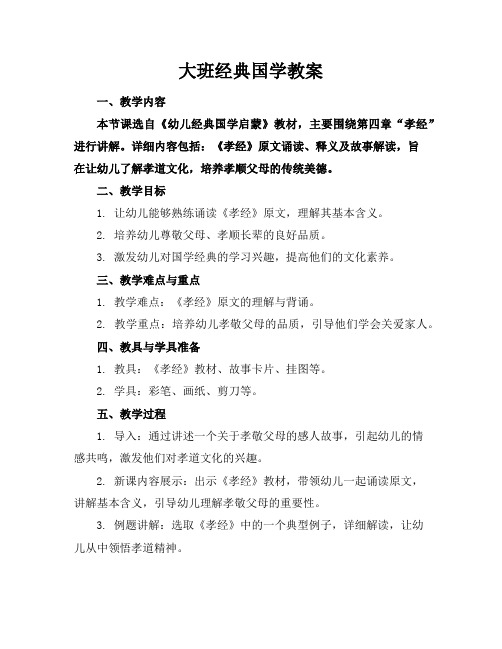 大班经典国学教案

一、教学内容

本节课选自《幼儿经典国学启蒙》教材，主要围绕第四章“孝经”进行讲解。详细内容包括：《孝经》原文诵读、释义及故事解读，旨在让幼儿了解孝道文化，培养孝顺父母的传统美德。

二、教学目标

1. 让幼儿能够熟练诵读《孝经》原文，理解其基本含义。

2. 培养幼儿尊敬父母、孝顺长辈的良好品质。

3. 激发幼儿对国学经典的学习兴趣，提高他们的文化素养。

三、教学难点与重点

1. 教学难点：《孝经》原文的理解与背诵。

2. 教学重点：培养幼儿孝敬父母的品质，引导他们学会关爱家人。

四、教具与学具准备

1. 教具：《孝经》教材、故事卡片、挂图等。

2. 学具：彩笔、画纸、剪刀等。

五、教学过程

1. 导入：通过讲述一个关于孝敬父母的感人故事，引起幼儿的情感共鸣，激发他们对孝道文化的兴趣。

2. 新课内容展示：出示《孝经》教材，带领幼儿一起诵读原文，讲解基本含义，引导幼儿理解孝敬父母的重要性。

3. 例题讲解：选取《孝经》中的一个典型例子，详细解读，让幼儿从中领悟孝道精神。